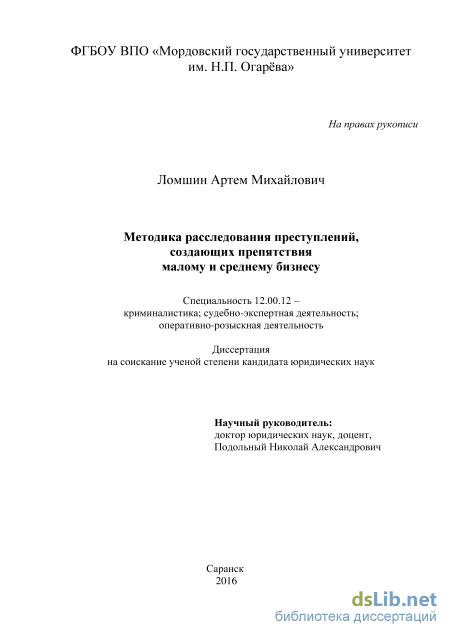 ФГБОУ ВПО «Мордовский государственный университет им. Н.П. Огарёва»

На правах рукописи

Ломшин Артем Михайлович

Методика расследования преступлений, создающих препятствия малому и среднему бизнесу

Специальность 12.00.12 – криминалистика; судебно-экспертная деятельность; оперативно-розыскная деятельность

Диссертация на соискание ученой степени кандидата юридических наук

Научный руководитель: доктор юридических наук, доцент, Подольный Николай Александрович

Саранск 2016

dsLib.net
библиотека диссертаций